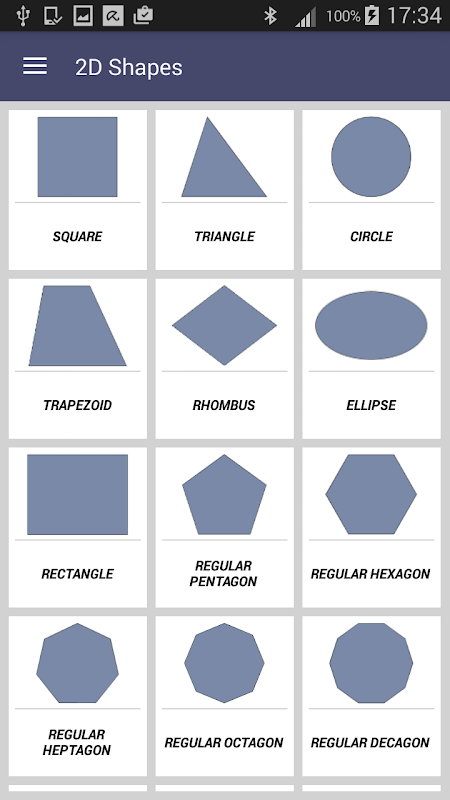 100% 17:34

2D Shapes

SQUARE

TRIANGLE

CIRCLE

TRAPEZOID

RHOMBUS

ELLIPSE

RECTANGLE

REGULAR PENTAGON

REGULAR HEXAGON

REGULAR HEPTAGON

REGULAR OCTAGON

REGULAR DECAGON